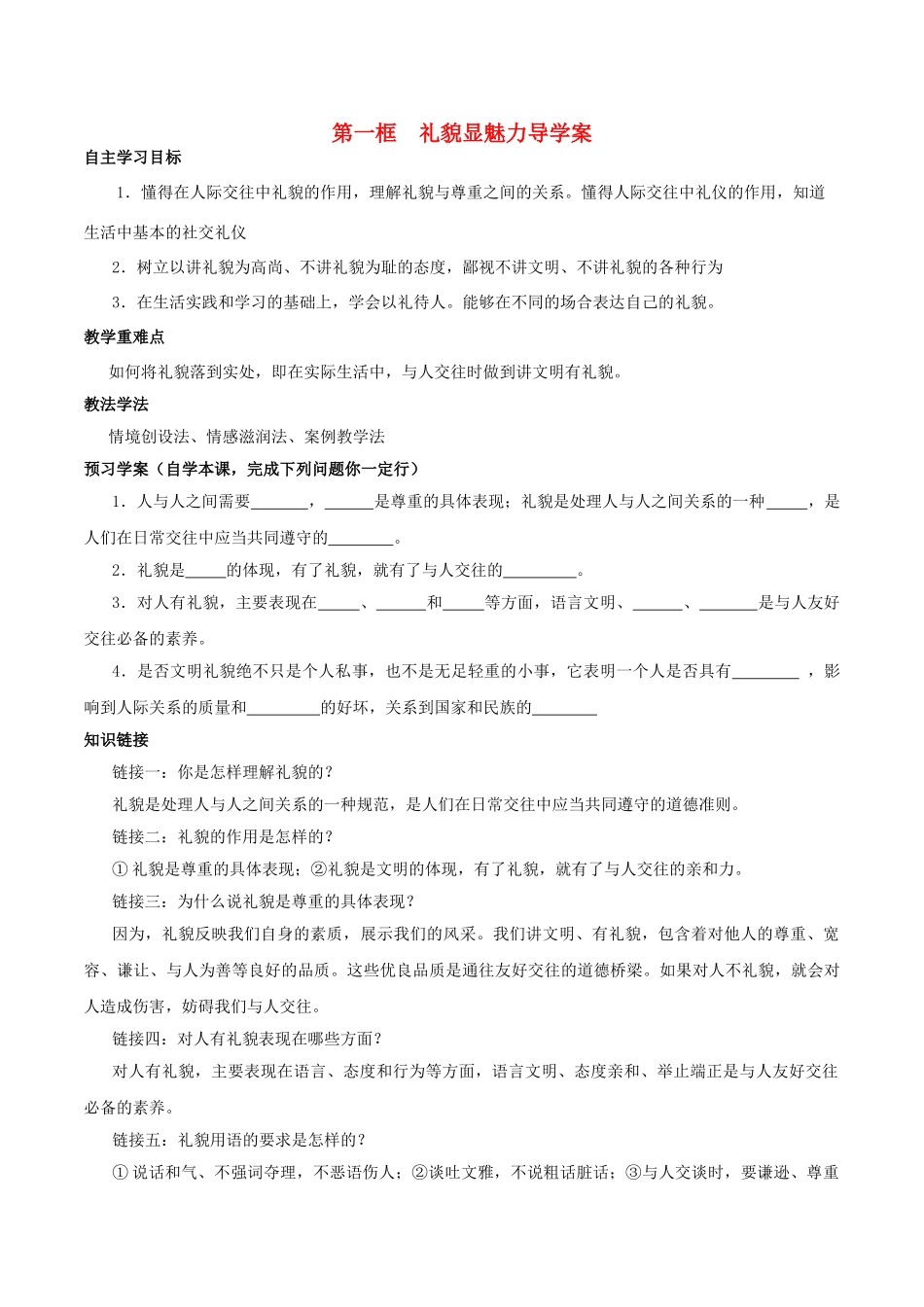 第一框　礼貌显魅力导学案

自主学习目标

1．懂得在人际交往中礼貌的作用，理解礼貌与尊重之间的关系。懂得人际交往中礼仪的作用，知道生活中基本的社交礼仪

2．树立以讲礼貌为高尚、不讲礼貌为耻的态度，鄙视不讲文明、不讲礼貌的各种行为

3．在生活实践和学习的基础上，学会以礼待人。能够在不同的场合表达自己的礼貌。

教学重难点

如何将礼貌落到实处，即在实际生活中，与人交往时做到讲文明有礼貌。

教法学法

情境创设法、情感滋润法、案例教学法

预习学案（自学本课，完成下列问题你一定行）

1．人与人之间需要_______，______是尊重的具体表现；礼貌是处理人与人之间关系的一种_____，是人们在日常交往中应当共同遵守的________。

2．礼貌是_____的体现，有了礼貌，就有了与人交往的_________。

3．对人有礼貌，主要表现在_____、______和_____等方面，语言文明、______、_______是与人友好交往必备的素养。

4．是否文明礼貌绝不只是个人私事，也不是无足轻重的小事，它表明一个人是否具有________，影响到人际关系的质量和_________的好坏，关系到国家和民族的________

知识链接

链接一：你是怎样理解礼貌的？

礼貌是处理人与人之间关系的一种规范，是人们在日常交往中应当共同遵守的道德准则。

链接二：礼貌的作用是怎样的？

① 礼貌是尊重的具体表现；②礼貌是文明的体现，有了礼貌，就有了与人交往的亲和力。

链接三：为什么说礼貌是尊重的具体表现？

因为，礼貌反映我们自身的素质，展示我们的风采。我们讲文明、有礼貌，包含着对他人的尊重、宽容、谦让、与人为善等良好的品质。这些优良品质是通往友好交往的道德桥梁。如果对人不礼貌，就会对人造成伤害，妨碍我们与人交往。

链接四：对人有礼貌表现在哪些方面？

对人有礼貌，主要表现在语言、态度和行为等方面，语言文明、态度亲和、举止端正是与人友好交往必备的素养。

链接五：礼貌用语的要求是怎样的？

① 说话和气、不强词夺理，不恶语伤人；②谈吐文雅，不说粗话脏话；③与人交谈时，要谦逊、尊重